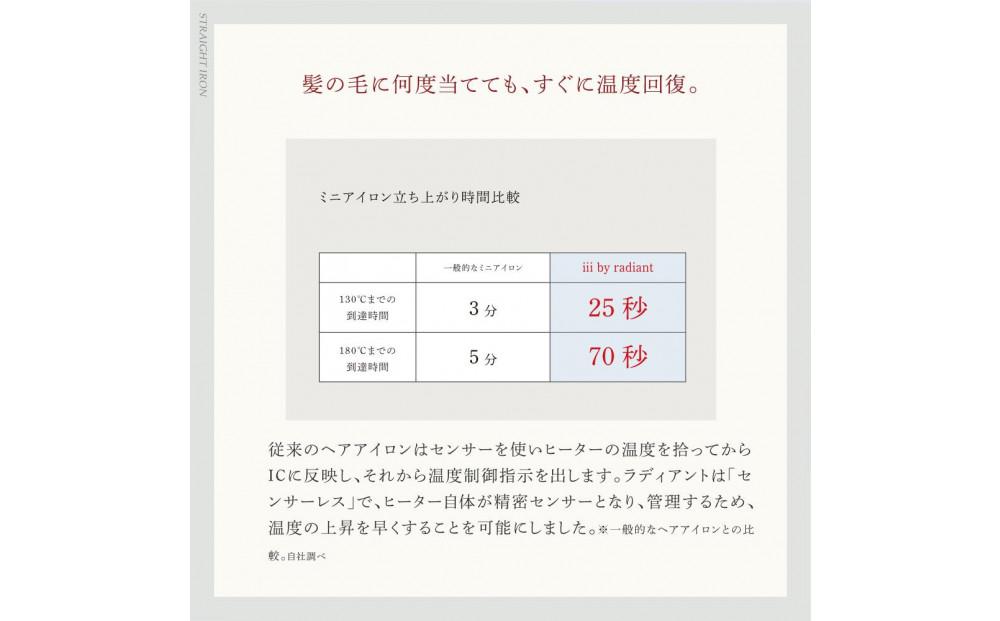 STRAIGHT IRON

髪の毛に何度当てても、すぐに温度回復。

ミニアイロン立ち上がり時間比較

|  | 一般的なミニアイロン | iii by radiant |
|---|---|---|
| 130℃までの到達時間 | 3分 | 25秒 |
| 180℃までの到達時間 | 5分 | 70秒 |

従来のヘアアイロンはセンサーを使いヒーターの温度を拾ってからICに反映し、それから温度制御指示を出します。ラディアントは「センサーレス」で、ヒーター自体が精密センサーとなり、管理するため、温度の上昇を早くすることを可能にしました。※一般的なヘアアイロンとの比較。自社調べ